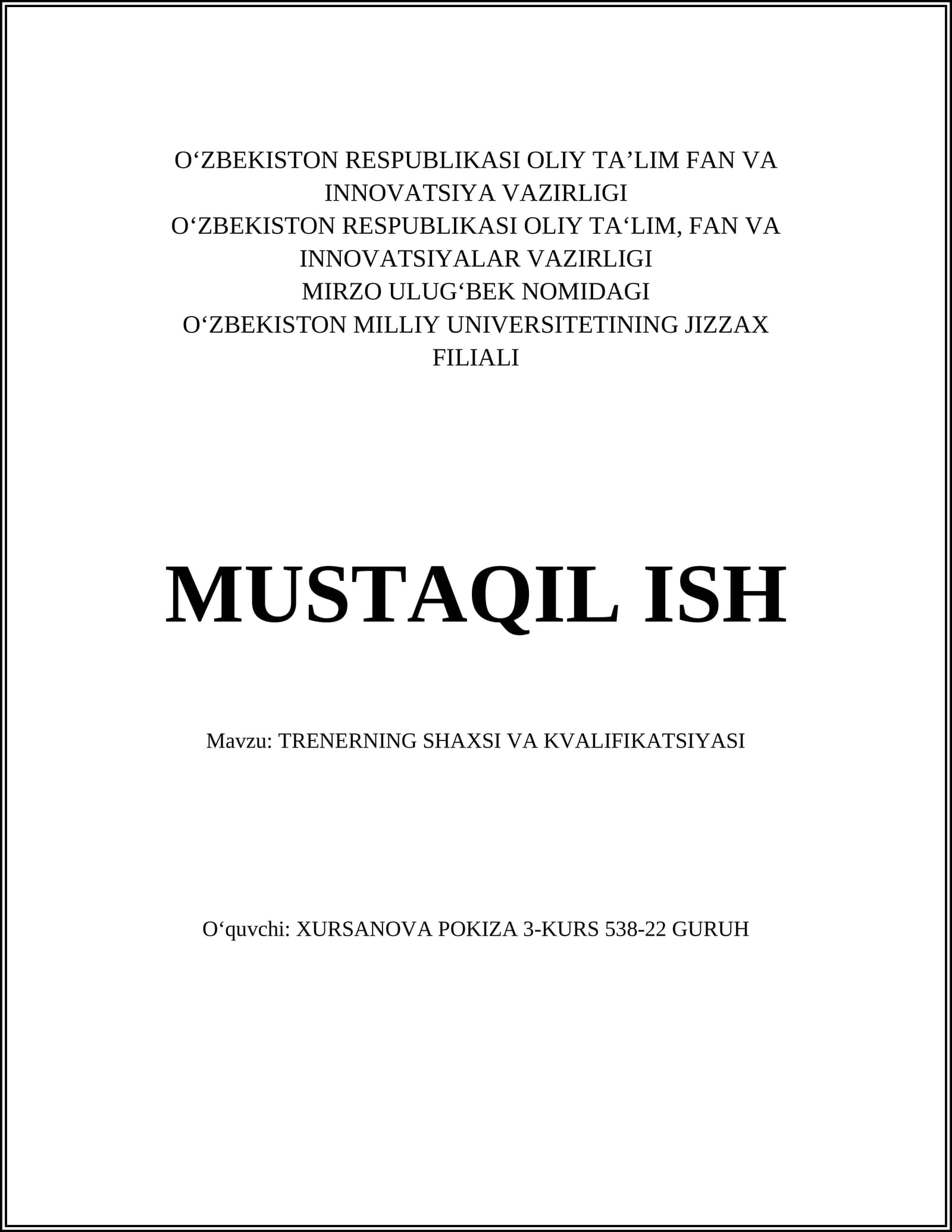 O‘ZBEKISTON RESPUBLIKASI OLIY TA’LIM FAN VA INNOVATSIYA VAZIRLIGI
O‘ZBEKISTON RESPUBLIKASI OLIY TA‘LIM, FAN VA INNOVATSIYALAR VAZIRLIGI
MIRZO ULUG‘BEK NOMIDAGI
O‘ZBEKISTON MILLIY UNIVERSITETINING JIZZAX FILIALI

MUSTAQIL ISH

Mavzu: TRENERNING SHAXSI VA KVALIFIKATSIYASI

O‘quvchi: XURSANOVA POKIZA 3-KURS 538-22 GURUH